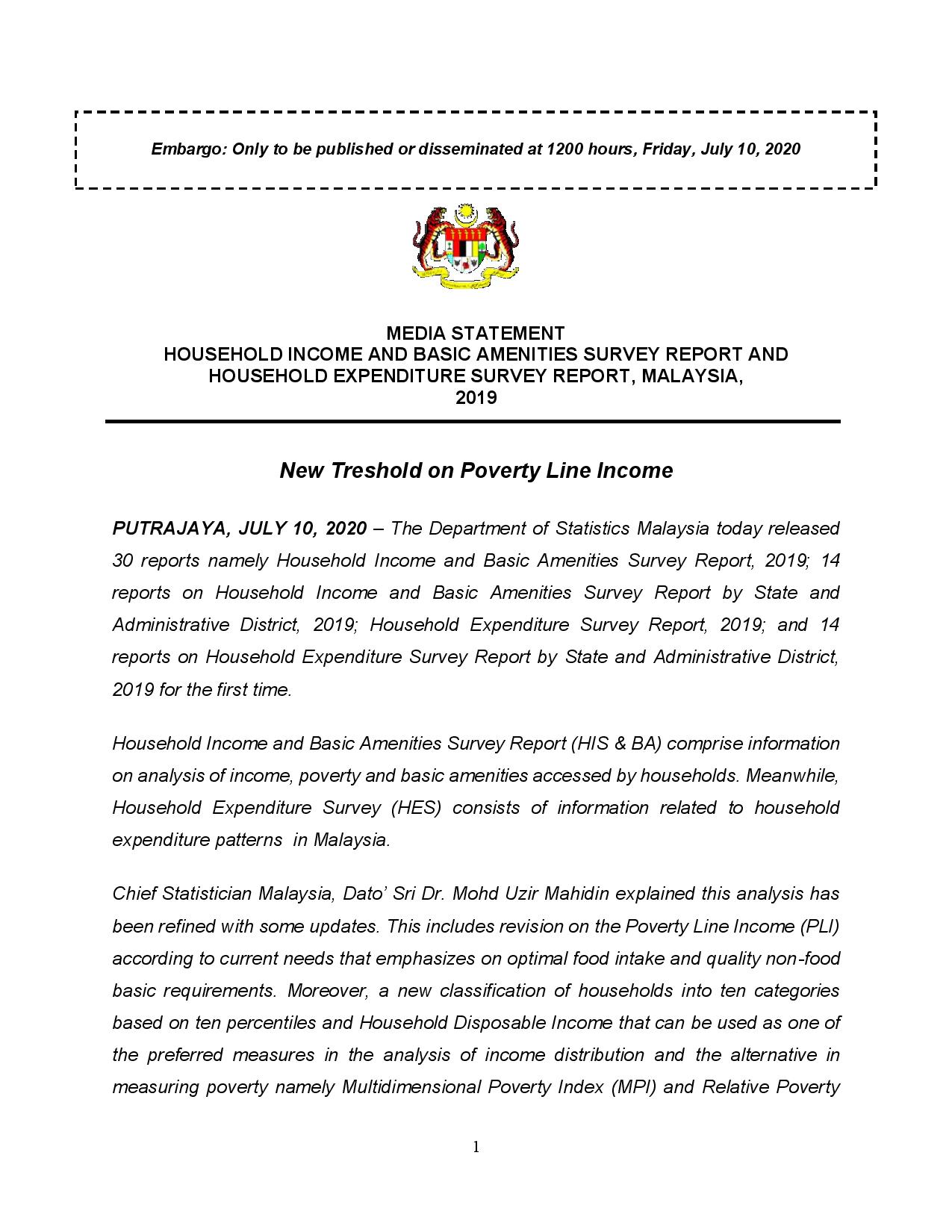 Embargo: Only to be published or disseminated at 1200 hours, Friday, July 10, 2020

MEDIA STATEMENT
HOUSEHOLD INCOME AND BASIC AMENITIES SURVEY REPORT AND HOUSEHOLD EXPENDITURE SURVEY REPORT, MALAYSIA, 2019

New Treshold on Poverty Line Income

PUTRAJAYA, JULY 10, 2020 – The Department of Statistics Malaysia today released 30 reports namely Household Income and Basic Amenities Survey Report, 2019; 14 reports on Household Income and Basic Amenities Survey Report by State and Administrative District, 2019; Household Expenditure Survey Report, 2019; and 14 reports on Household Expenditure Survey Report by State and Administrative District, 2019 for the first time.

Household Income and Basic Amenities Survey Report (HIS & BA) comprise information on analysis of income, poverty and basic amenities accessed by households. Meanwhile, Household Expenditure Survey (HES) consists of information related to household expenditure patterns in Malaysia.

Chief Statistician Malaysia, Dato' Sri Dr. Mohd Uzir Mahidin explained this analysis has been refined with some updates. This includes revision on the Poverty Line Income (PLI) according to current needs that emphasizes on optimal food intake and quality non-food basic requirements. Moreover, a new classification of households into ten categories based on ten percentiles and Household Disposable Income that can be used as one of the preferred measures in the analysis of income distribution and the alternative in measuring poverty namely Multidimensional Poverty Index (MPI) and Relative Poverty

1